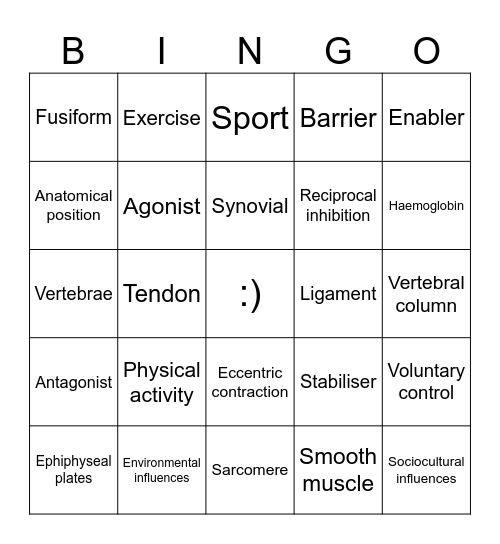 | B | I | N | G | O |
|---|---|---|---|---|
| Fusiform | Exercise | Sport | Barrier | Enabler |
| Anatomical position | Agonist | Synovial | Reciprocal inhibition | Haemoglobin |
| Vertebrae | Tendon | :) | Ligament | Vertebral column |
| Antagonist | Physical activity | Eccentric contraction | Stabiliser | Voluntary control |
| Ephiphyseal plates | Environmental influences | Sarcomere | Smooth muscle | Sociocultural influences |